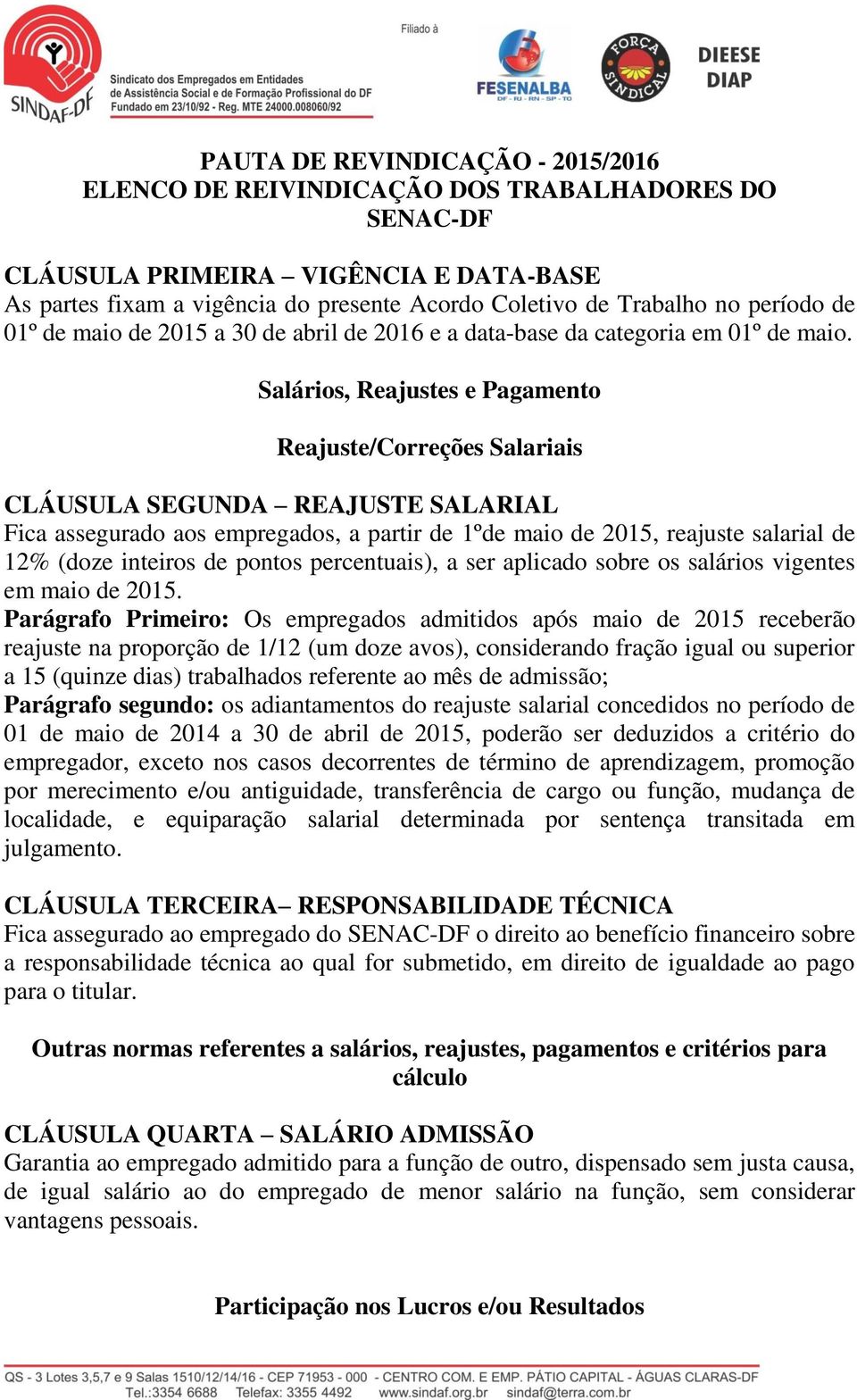 SINDAF-DF
Sindicato dos Empregados em Entidades de Assistência Social e de Formação Profissional do DF
Fundado em 23/10/92 - Reg. MTE 24000.008060/92

Filiado à

FESENALBA
DF - RJ - RN - SP - TO

FORÇA SINDICAL

DIEESE
DIAP

PAUTA DE REVINDICAÇÃO - 2015/2016
ELENCO DE REIVINDICAÇÃO DOS TRABALHADORES DO SENAC-DF

CLÁUSULA PRIMEIRA – VIGÊNCIA E DATA-BASE
As partes fixam a vigência do presente Acordo Coletivo de Trabalho no período de 01º de maio de 2015 a 30 de abril de 2016 e a data-base da categoria em 01º de maio.

Salários, Reajustes e Pagamento

Reajuste/Correções Salariais

CLÁUSULA SEGUNDA – REAJUSTE SALARIAL
Fica assegurado aos empregados, a partir de 1ºde maio de 2015, reajuste salarial de 12% (doze inteiros de pontos percentuais), a ser aplicado sobre os salários vigentes em maio de 2015.
Parágrafo Primeiro: Os empregados admitidos após maio de 2015 receberão reajuste na proporção de 1/12 (um doze avos), considerando fração igual ou superior a 15 (quinze dias) trabalhados referente ao mês de admissão;
Parágrafo segundo: os adiantamentos do reajuste salarial concedidos no período de 01 de maio de 2014 a 30 de abril de 2015, poderão ser deduzidos a critério do empregador, exceto nos casos decorrentes de término de aprendizagem, promoção por merecimento e/ou antiguidade, transferência de cargo ou função, mudança de localidade, e equiparação salarial determinada por sentença transitada em julgamento.

CLÁUSULA TERCEIRA– RESPONSABILIDADE TÉCNICA
Fica assegurado ao empregado do SENAC-DF o direito ao benefício financeiro sobre a responsabilidade técnica ao qual for submetido, em direito de igualdade ao pago para o titular.

Outras normas referentes a salários, reajustes, pagamentos e critérios para cálculo

CLÁUSULA QUARTA – SALÁRIO ADMISSÃO
Garantia ao empregado admitido para a função de outro, dispensado sem justa causa, de igual salário ao do empregado de menor salário na função, sem considerar vantagens pessoais.

Participação nos Lucros e/ou Resultados

QS - 3 Lotes 3,5,7 e 9 Salas 1510/12/14/16 - CEP 71953 - 000 - CENTRO COM. E EMP. PÁTIO CAPITAL - ÁGUAS CLARAS-DF
Tel.:3354 6688 Telefax: 3355 4492 www.sindaf.org.br sindaf@terra.com.br